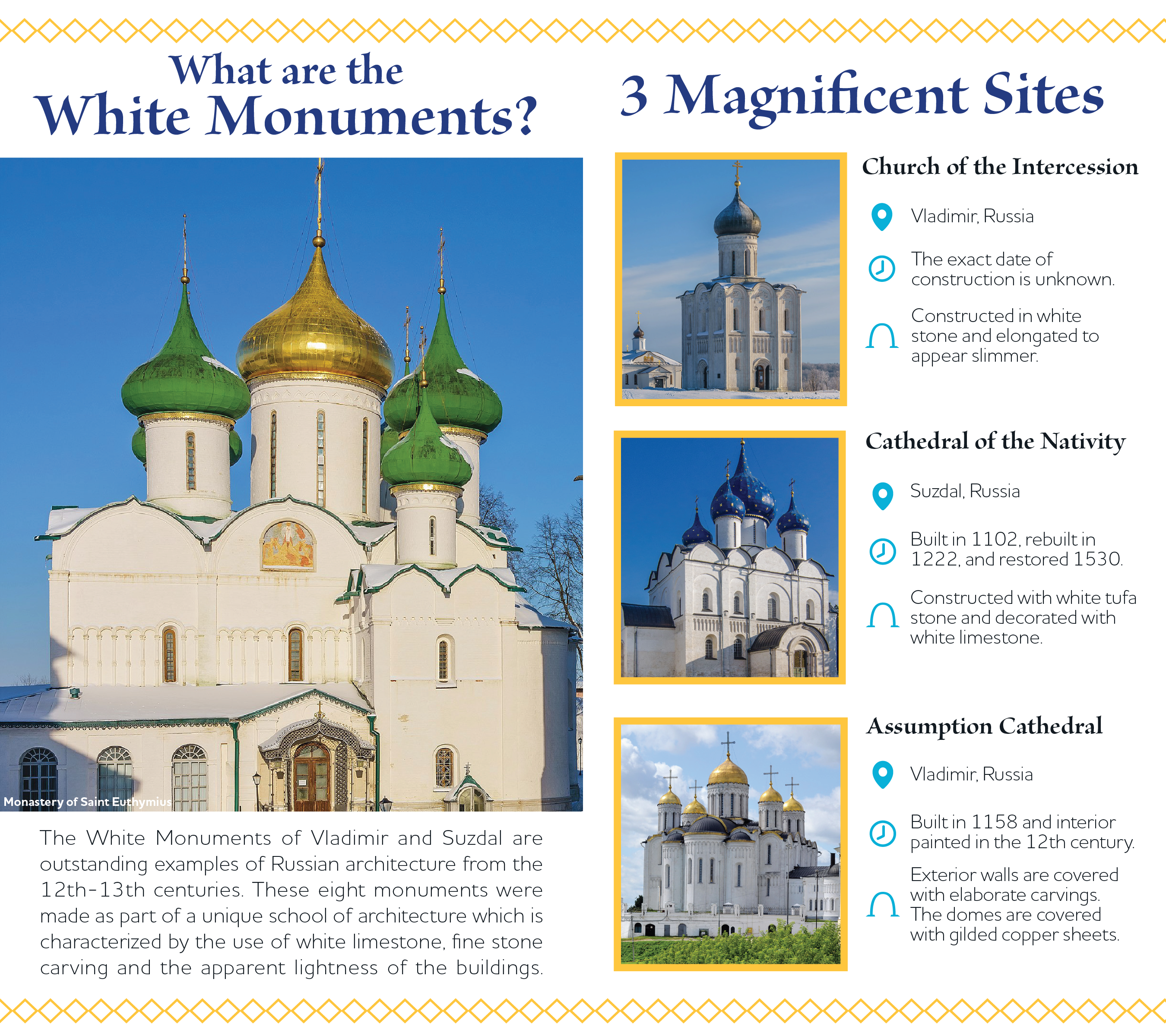 What are the
White Monuments?

Monastery of Saint Euthymius

The White Monuments of Vladimir and Suzdal are outstanding examples of Russian architecture from the 12th-13th centuries. These eight monuments were made as part of a unique school of architecture which is characterized by the use of white limestone, fine stone carving and the apparent lightness of the buildings.

3 Magnificent Sites

Church of the Intercession

Vladimir, Russia

The exact date of construction is unknown.

Constructed in white stone and elongated to appear slimmer.

Cathedral of the Nativity

Suzdal, Russia

Built in 1102, rebuilt in 1222, and restored 1530.

Constructed with white tufa stone and decorated with white limestone.

Assumption Cathedral

Vladimir, Russia

Built in 1158 and interior painted in the 12th century.

Exterior walls are covered with elaborate carvings. The domes are covered with gilded copper sheets.